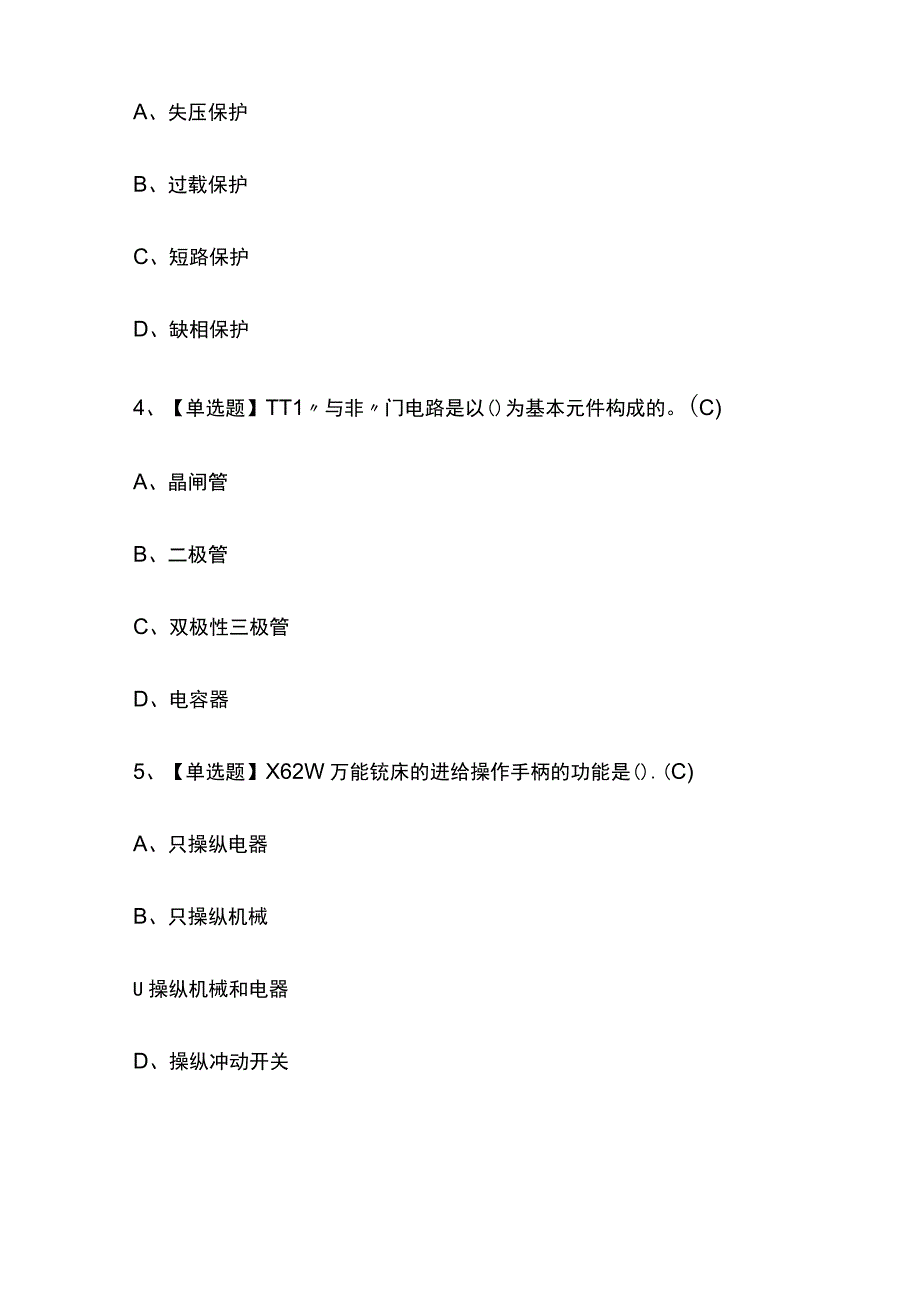 A、失压保护

B、过载保护

C、短路保护

D、缺相保护

4、【单选题】TT1〃与非〃门电路是以()为基本元件构成的。(C)

A、晶闸管

B、二极管

C、双极性三极管

D、电容器

5、【单选题】X62W万能铣床的进给操作手柄的功能是().(C)

A、只操纵电器

B、只操纵机械

U操纵机械和电器

D、操纵冲动开关